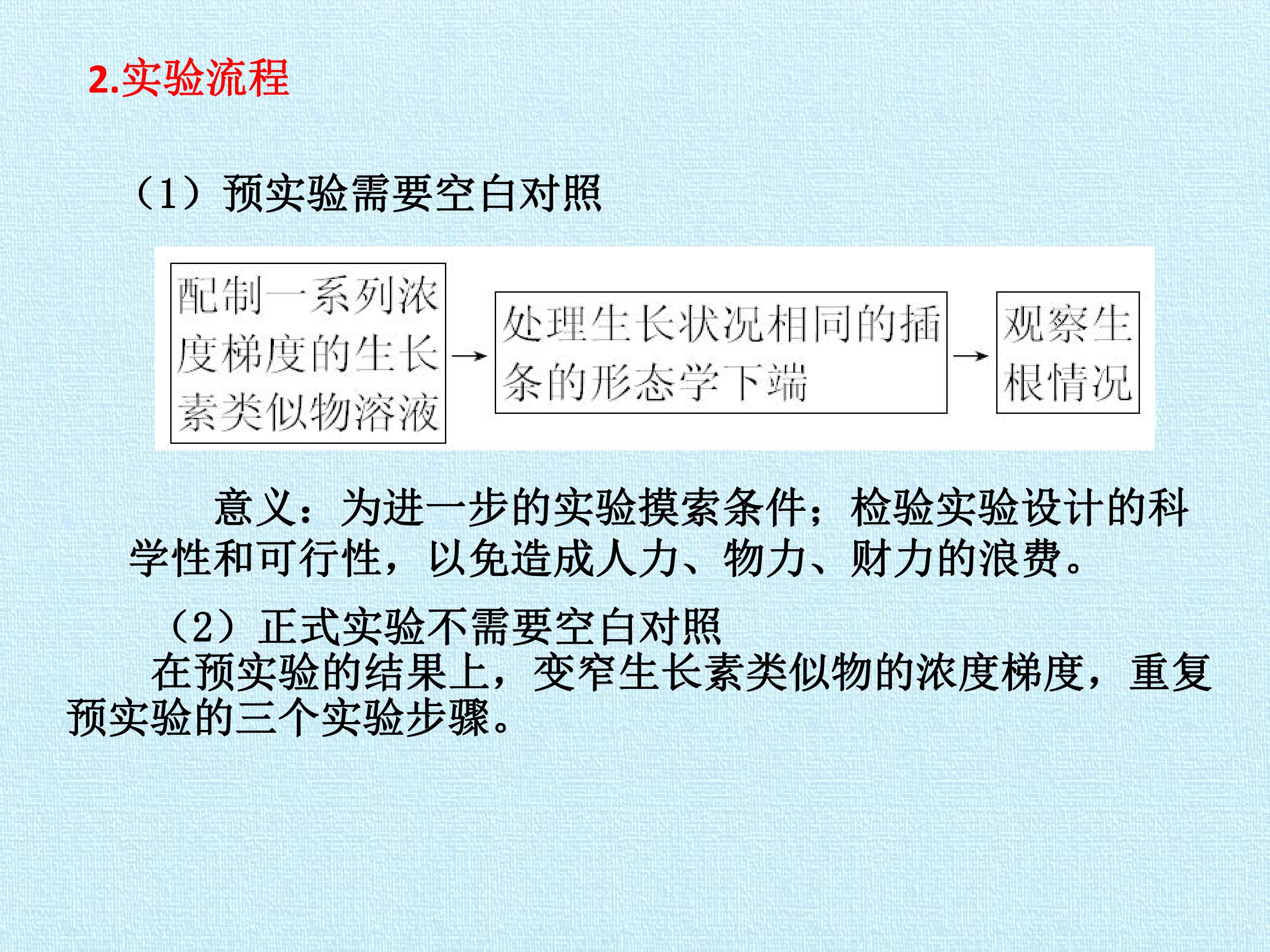 2.实验流程

（1）预实验需要空白对照

配制一系列浓度梯度的生长素类似物溶液

→

处理生长状况相同的插条的形态学下端

→

观察生根情况

意义：为进一步的实验摸索条件；检验实验设计的科学性和可行性，以免造成人力、物力、财力的浪费。

（2）正式实验不需要空白对照

在预实验的结果上，变窄生长素类似物的浓度梯度，重复预实验的三个实验步骤。